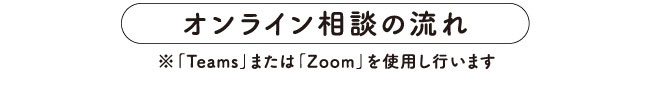 オンライン相談の流れ

※「Teams」または「Zoom」を使用し行います